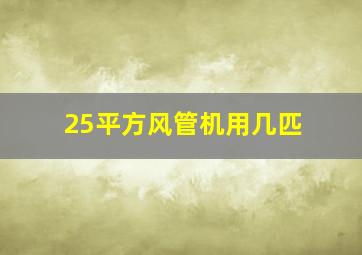 25平方风管机用几匹